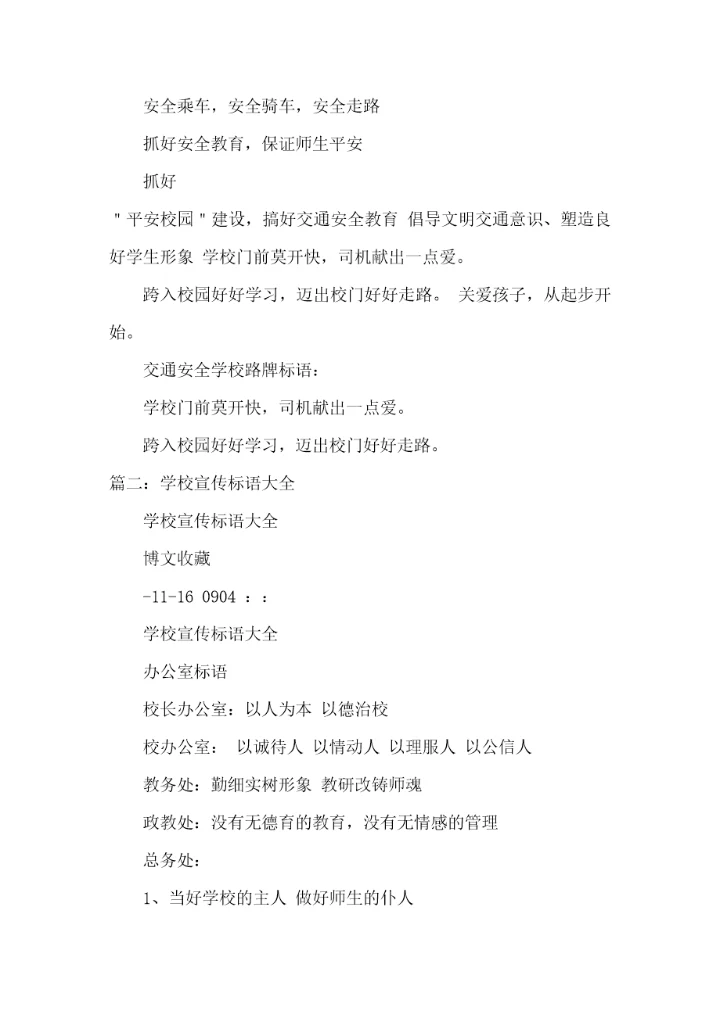 安全乘车，安全骑车，安全走路

抓好安全教育，保证师生平安

抓好

"平安校园"建设，搞好交通安全教育 倡导文明交通意识、塑造良好学生形象 学校门前莫开快，司机献出一点爱。

跨入校园好好学习，迈出校门好好走路。 关爱孩子，从起步开始。

交通安全学校路牌标语：

学校门前莫开快，司机献出一点爱。

跨入校园好好学习，迈出校门好好走路。

篇二：学校宣传标语大全

学校宣传标语大全

博文收藏

-11-16 0904 ：：

学校宣传标语大全

办公室标语

校长办公室：以人为本 以德治校

校办公室： 以诚待人 以情动人 以理服人 以公信人

教务处：勤细实树形象 教研改铸师魂

政教处：没有无德育的教育，没有无情感的管理

总务处：

1、当好学校的主人 做好师生的仆人